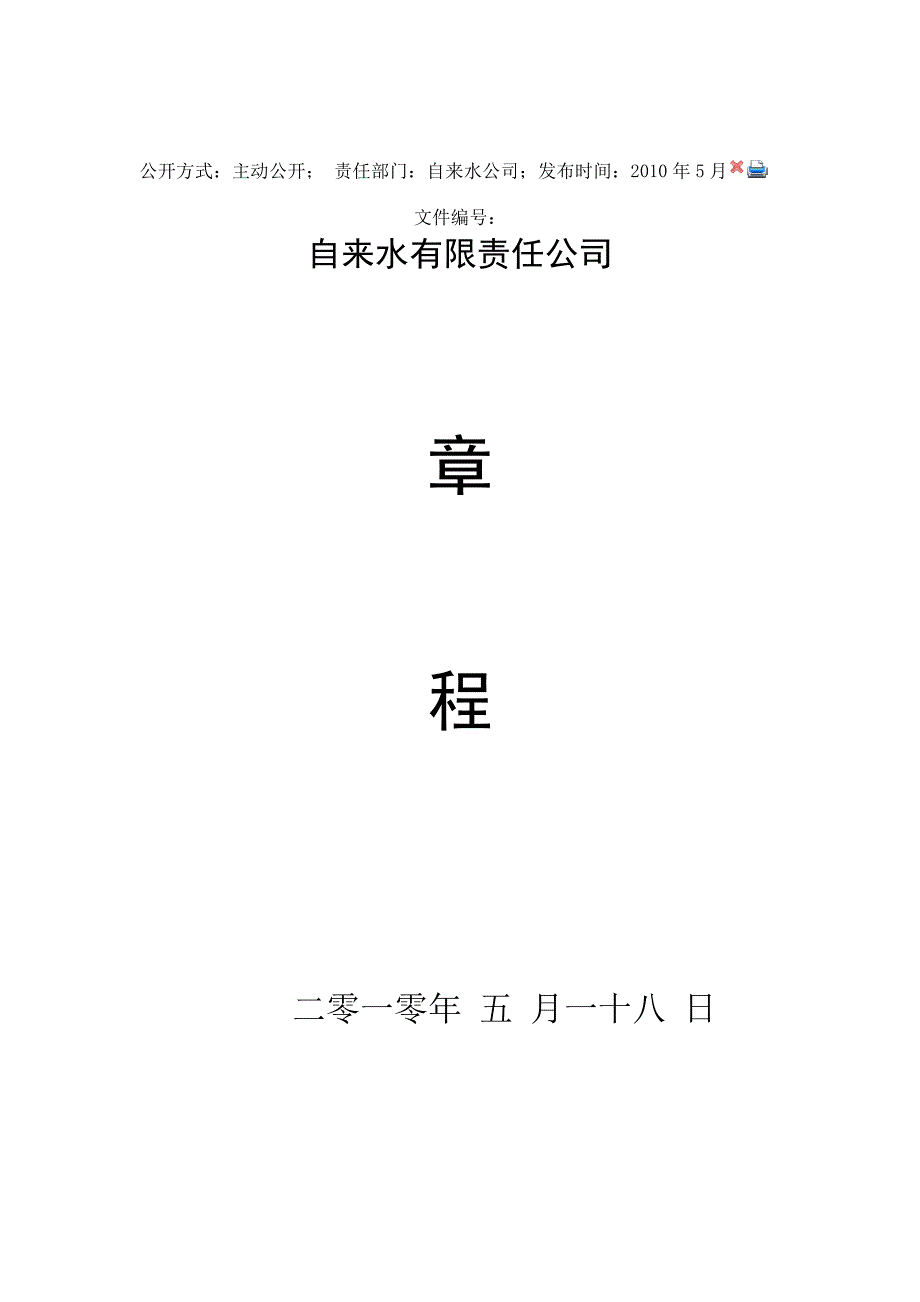 公开方式：主动公开； 责任部门：自来水公司；发布时间：2010 年 5 月

文件编号：

自来水有限责任公司

章

程

二零一零年 五 月一十八 日